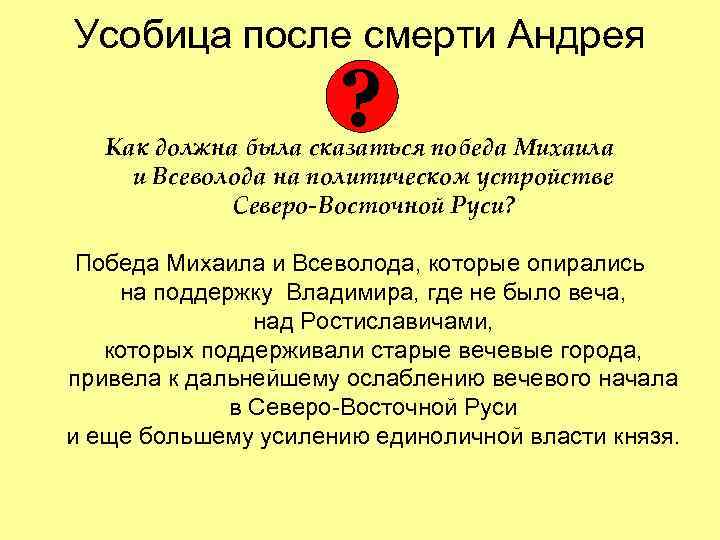 Усобица после смерти Андрея

?

Как должна была сказаться победа Михаила и Всеволода на политическом устройстве Северо-Восточной Руси?

Победа Михаила и Всеволода, которые опирались на поддержку Владимира, где не было веча, над Ростиславичами, которых поддерживали старые вечевые города, привела к дальнейшему ослаблению вечевого начала в Северо-Восточной Руси и еще большему усилению единоличной власти князя.